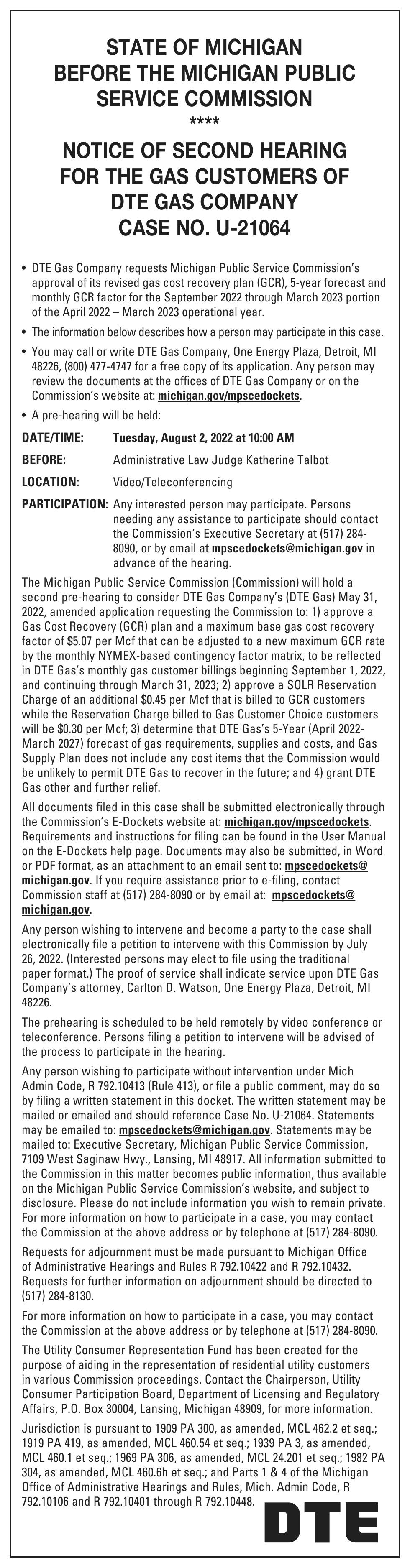 STATE OF MICHIGAN
BEFORE THE MICHIGAN PUBLIC SERVICE COMMISSION
****
NOTICE OF SECOND HEARING FOR THE GAS CUSTOMERS OF DTE GAS COMPANY
CASE NO. U-21064

• DTE Gas Company requests Michigan Public Service Commission's approval of its revised gas cost recovery plan (GCR), 5-year forecast and monthly GCR factor for the September 2022 through March 2023 portion of the April 2022 – March 2023 operational year.

• The information below describes how a person may participate in this case.

• You may call or write DTE Gas Company, One Energy Plaza, Detroit, MI 48226, (800) 477-4747 for a free copy of its application. Any person may review the documents at the offices of DTE Gas Company or on the Commission's website at: michigan.gov/mpscedockets.

• A pre-hearing will be held:

DATE/TIME: Tuesday, August 2, 2022 at 10:00 AM

BEFORE: Administrative Law Judge Katherine Talbot

LOCATION: Video/Teleconferencing

PARTICIPATION: Any interested person may participate. Persons needing any assistance to participate should contact the Commission's Executive Secretary at (517) 284-8090, or by email at mpscedockets@michigan.gov in advance of the hearing.

The Michigan Public Service Commission (Commission) will hold a second pre-hearing to consider DTE Gas Company's (DTE Gas) May 31, 2022, amended application requesting the Commission to: 1) approve a Gas Cost Recovery (GCR) plan and a maximum base gas cost recovery factor of $5.07 per Mcf that can be adjusted to a new maximum GCR rate by the monthly NYMEX-based contingency factor matrix, to be reflected in DTE Gas's monthly gas customer billings beginning September 1, 2022, and continuing through March 31, 2023; 2) approve a SOLR Reservation Charge of an additional $0.45 per Mcf that is billed to GCR customers while the Reservation Charge billed to Gas Customer Choice customers will be $0.30 per Mcf; 3) determine that DTE Gas's 5-Year (April 2022-March 2027) forecast of gas requirements, supplies and costs, and Gas Supply Plan does not include any cost items that the Commission would be unlikely to permit DTE Gas to recover in the future; and 4) grant DTE Gas other and further relief.

All documents filed in this case shall be submitted electronically through the Commission's E-Dockets website at: michigan.gov/mpscedockets. Requirements and instructions for filing can be found in the User Manual on the E-Dockets help page. Documents may also be submitted, in Word or PDF format, as an attachment to an email sent to: mpscedockets@michigan.gov. If you require assistance prior to e-filing, contact Commission staff at (517) 284-8090 or by email at: mpscedockets@michigan.gov.

Any person wishing to intervene and become a party to the case shall electronically file a petition to intervene with this Commission by July 26, 2022. (Interested persons may elect to file using the traditional paper format.) The proof of service shall indicate service upon DTE Gas Company's attorney, Carlton D. Watson, One Energy Plaza, Detroit, MI 48226.

The prehearing is scheduled to be held remotely by video conference or teleconference. Persons filing a petition to intervene will be advised of the process to participate in the hearing.

Any person wishing to participate without intervention under Mich Admin Code, R 792.10413 (Rule 413), or file a public comment, may do so by filing a written statement in this docket. The written statement may be mailed or emailed and should reference Case No. U-21064. Statements may be emailed to: mpscedockets@michigan.gov. Statements may be mailed to: Executive Secretary, Michigan Public Service Commission, 7109 West Saginaw Hwy., Lansing, MI 48917. All information submitted to the Commission in this matter becomes public information, thus available on the Michigan Public Service Commission's website, and subject to disclosure. Please do not include information you wish to remain private. For more information on how to participate in a case, you may contact the Commission at the above address or by telephone at (517) 284-8090.

Requests for adjournment must be made pursuant to Michigan Office of Administrative Hearings and Rules R 792.10422 and R 792.10432. Requests for further information on adjournment should be directed to (517) 284-8130.

For more information on how to participate in a case, you may contact the Commission at the above address or by telephone at (517) 284-8090.

The Utility Consumer Representation Fund has been created for the purpose of aiding in the representation of residential utility customers in various Commission proceedings. Contact the Chairperson, Utility Consumer Participation Board, Department of Licensing and Regulatory Affairs, P.O. Box 30004, Lansing, Michigan 48909, for more information.

Jurisdiction is pursuant to 1909 PA 300, as amended, MCL 462.2 et seq.; 1919 PA 419, as amended, MCL 460.54 et seq.; 1939 PA 3, as amended, MCL 460.1 et seq.; 1969 PA 306, as amended, MCL 24.201 et seq.; 1982 PA 304, as amended, MCL 460.6h et seq.; and Parts 1 & 4 of the Michigan Office of Administrative Hearings and Rules, Mich. Admin Code, R 792.10106 and R 792.10401 through R 792.10448.

DTE